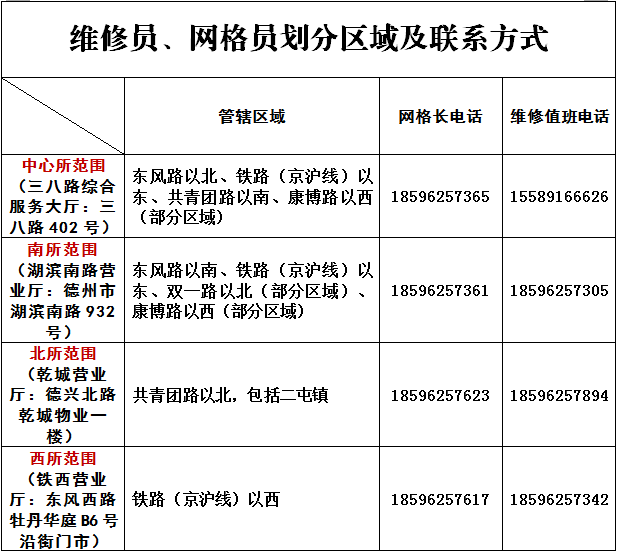 维修员、网格员划分区域及联系方式

|  | 管辖区域 | 网格长电话 | 维修值班电话 |
|---|---|---|---|
| 中心所范围（三八路综合服务大厅：三八路 402 号） | 东风路以北、铁路（京沪线）以东、共青团路以南、康博路以西（部分区域） | 18596257365 | 15589166626 |
| 南所范围（湖滨南路营业厅：德州市湖滨南路 932 号） | 东风路以南、铁路（京沪线）以东、双一路以北（部分区域）、康博路以西（部分区域） | 18596257361 | 18596257305 |
| 北所范围（乾城营业厅：德兴北路乾城物业一楼） | 共青团路以北，包括二屯镇 | 18596257623 | 18596257894 |
| 西所范围（铁西营业厅：东风西路牡丹华庭 B6 号沿街门市） | 铁路（京沪线）以西 | 18596257617 | 18596257342 |